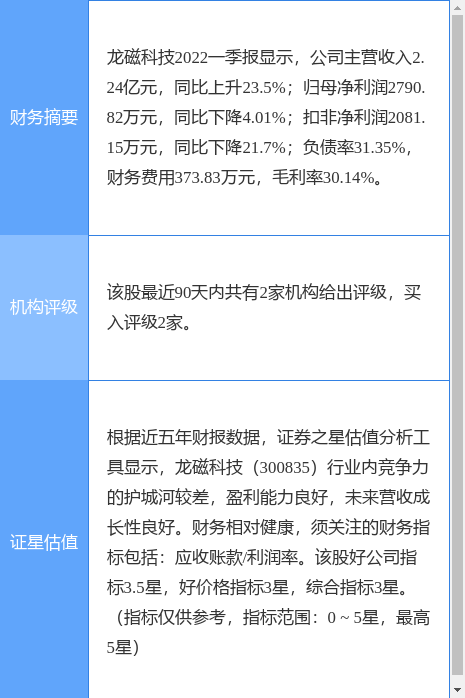 | 财务摘要 | 龙磁科技2022一季报显示，公司主营收入2.24亿元，同比上升23.5%；归母净利润2790.82万元，同比下降4.01%；扣非净利润2081.15万元，同比下降21.7%；负债率31.35%，财务费用373.83万元，毛利率30.14%。 |
|---|---|
| 机构评级 | 该股最近90天内共有2家机构给出评级，买入评级2家。 |
| 证星估值 | 根据近五年财报数据，证券之星估值分析工具显示，龙磁科技（300835）行业内竞争力的护城河较差，盈利能力良好，未来营收成长性良好。财务相对健康，须关注的财务指标包括：应收账款/利润率。该股好公司指标3.5星，好价格指标3星，综合指标3星。（指标仅供参考，指标范围：0 ~ 5星，最高5星） |